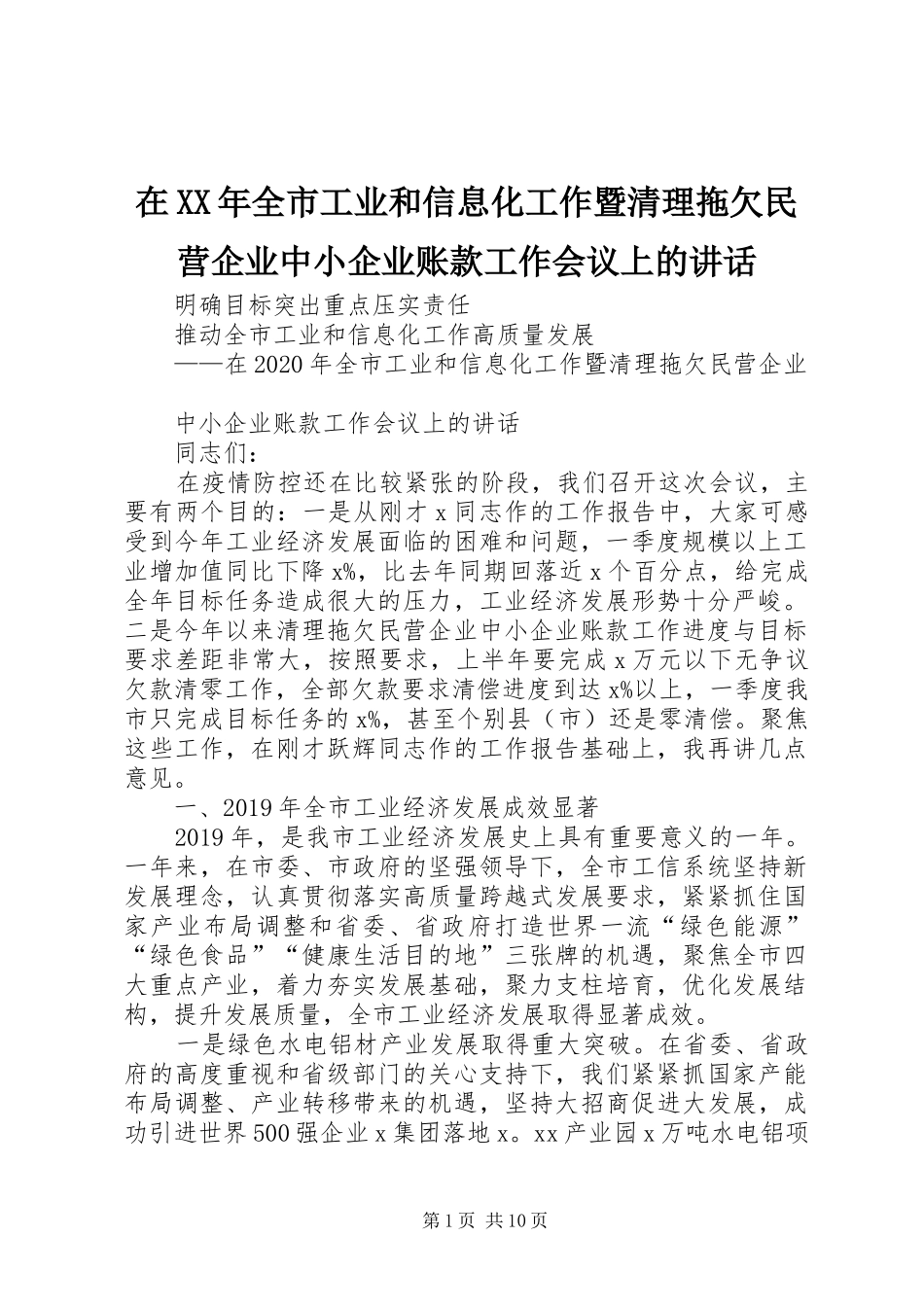 在XX年全市工业和信息化工作暨清理拖欠民营企业中小企业账款工作会议上的讲话

明确目标突出重点压实责任
推动全市工业和信息化工作高质量发展
——在2020年全市工业和信息化工作暨清理拖欠民营企业

中小企业账款工作会议上的讲话
同志们：

在疫情防控还在比较紧张的阶段，我们召开这次会议，主要有两个目的：一是从刚才x同志作的工作报告中，大家可感受到今年工业经济发展面临的困难和问题，一季度规模以上工业增加值同比下降x%，比去年同期回落近x个百分点，给完成全年目标任务造成很大的压力，工业经济发展形势十分严峻。二是今年以来清理拖欠民营企业中小企业账款工作进度与目标要求差距非常大，按照要求，上半年要完成x万元以下无争议欠款清零工作，全部欠款要求清偿进度到达x%以上，一季度我市只完成目标任务的x%，甚至个别县（市）还是零清偿。聚焦这些工作，在刚才跃辉同志作的工作报告基础上，我再讲几点意见。

一、2019年全市工业经济发展成效显著

2019年，是我市工业经济发展史上具有重要意义的一年。一年来，在市委、市政府的坚强领导下，全市工信系统坚持新发展理念，认真贯彻落实高质量跨越式发展要求，紧紧抓住国家产业布局调整和省委、省政府打造世界一流“绿色能源”“绿色食品”“健康生活目的地”三张牌的机遇，聚焦全市四大重点产业，着力夯实发展基础，聚力支柱培育，优化发展结构，提升发展质量，全市工业经济发展取得显著成效。

一是绿色水电铝材产业发展取得重大突破。在省委、省政府的高度重视和省级部门的关心支持下，我们紧紧抓国家产能布局调整、产业转移带来的机遇，坚持大招商促进大发展，成功引进世界500强企业x集团落地x。xx产业园x万吨水电铝项

第1页 共10页